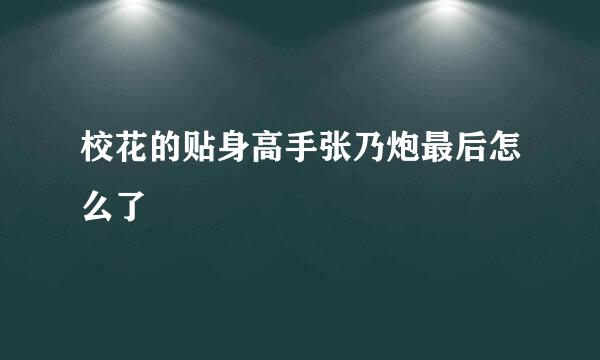 校花的贴身高手张乃炮最后怎么了